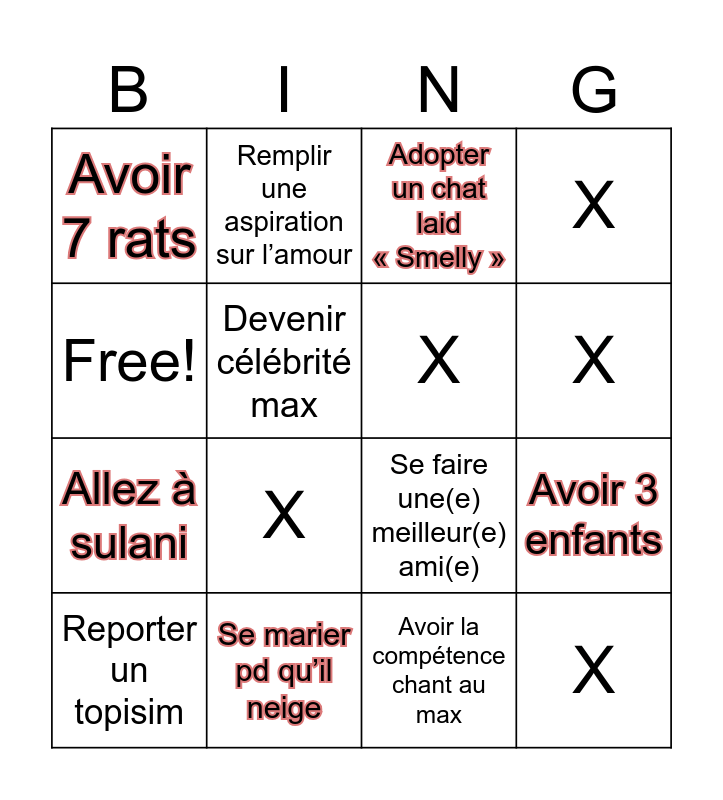 | B | I | N | G |
|---|---|---|---|
| Avoir 7 rats | Remplir une aspiration sur l’amour | Adopter un chat laid « Smelly » | X |
| Free! | Devenir célébrité max | X | X |
| Allez à sulani | X | Se faire une(e) meilleur(e) ami(e) | Avoir 3 enfants |
| Reporter un topisim | Se marier pd qu’il neige | Avoir la compétence chant au max | X |